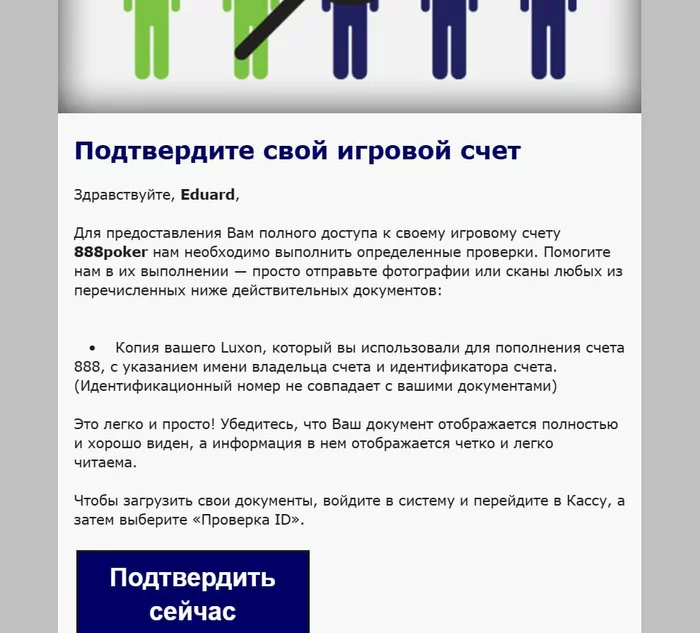 Подтвердите свой игровой счет

Здравствуйте, Eduard,

Для предоставления Вам полного доступа к своему игровому счету 888poker нам необходимо выполнить определенные проверки. Помогите нам в их выполнении — просто отправьте фотографии или сканы любых из перечисленных ниже действительных документов:

• Копия вашего Luxon, который вы использовали для пополнения счета 888, с указанием имени владельца счета и идентификатора счета. (Идентификационный номер не совпадает с вашими документами)

Это легко и просто! Убедитесь, что Ваш документ отображается полностью и хорошо виден, а информация в нем отображается четко и легко читаема.

Чтобы загрузить свои документы, войдите в систему и перейдите в Кассу, а затем выберите «Проверка ID».

Подтвердить сейчас